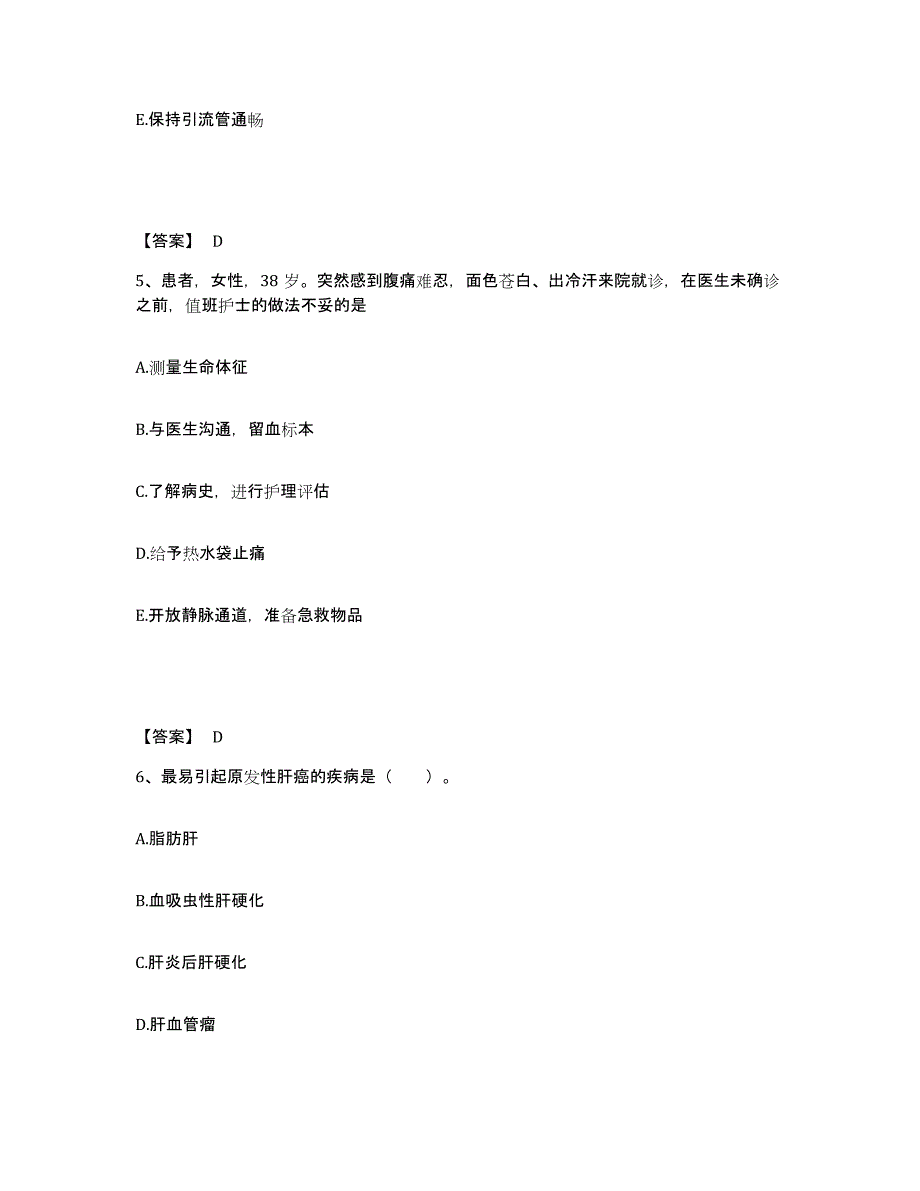 E.保持引流管通畅

【答案】 D

5、患者，女性，38 岁。突然感到腹痛难忍，面色苍白、出冷汗来院就诊，在医生未确诊之前，值班护士的做法不妥的是

A.测量生命体征

B.与医生沟通，留血标本

C.了解病史，进行护理评估

D.给予热水袋止痛

E.开放静脉通道，准备急救物品

【答案】 D

6、最易引起原发性肝癌的疾病是（　　）。

A.脂肪肝

B.血吸虫性肝硬化

C.肝炎后肝硬化

D.肝血管瘤